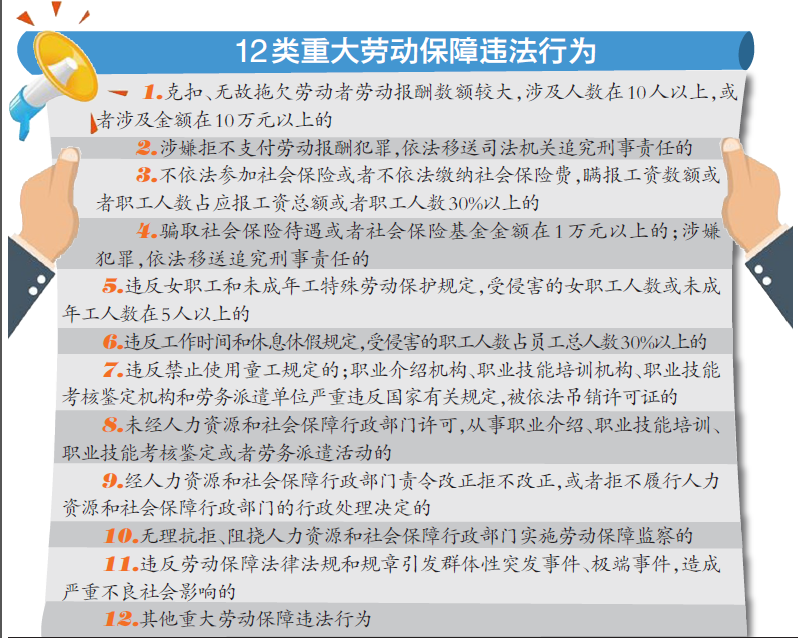 12类重大劳动保障违法行为

1.克扣、无故拖欠劳动者劳动报酬数额较大,涉及人数在10人以上,或者涉及金额在10万元以上的

2.涉嫌拒不支付劳动报酬犯罪,依法移送司法机关追究刑事责任的

3.不依法参加社会保险或者不依法缴纳社会保险费,瞒报工资数额或者职工人数占应报工资总额或者职工人数30%以上的

4.骗取社会保险待遇或者社会保险基金金额在1万元以上的;涉嫌犯罪,依法移送追究刑事责任的

5.违反女职工和未成年工特殊劳动保护规定,受侵害的女职工人数或未成年工人数在5人以上的

6.违反工作时间和休息休假规定,受侵害的职工人数占员工总人数30%以上的

7.违反禁止使用童工规定的;职业介绍机构、职业技能培训机构、职业技能考核鉴定机构和劳务派遣单位严重违反国家有关规定,被依法吊销许可证的

8.未经人力资源和社会保障行政部门许可,从事职业介绍、职业技能培训、职业技能考核鉴定或者劳务派遣活动的

9.经人力资源和社会保障行政部门责令改正拒不改正,或者拒不履行人力资源和社会保障行政部门的行政处理决定的

10.无理抗拒、阻挠人力资源和社会保障行政部门实施劳动保障监察的

11.违反劳动保障法律法规和规章引发群体性突发事件、极端事件,造成严重不良社会影响的

12.其他重大劳动保障违法行为